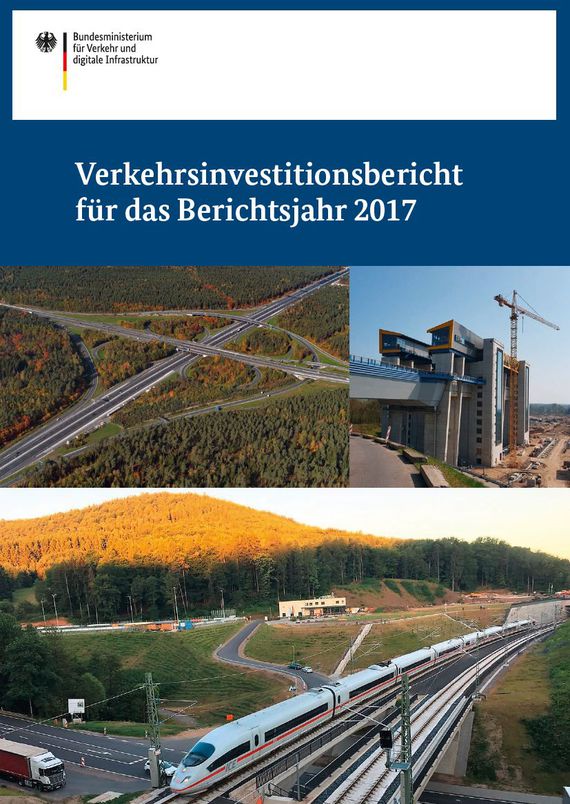 Bundesministerium
für Verkehr und
digitale Infrastruktur

Verkehrsinvestitionsbericht
für das Berichtsjahr 2017